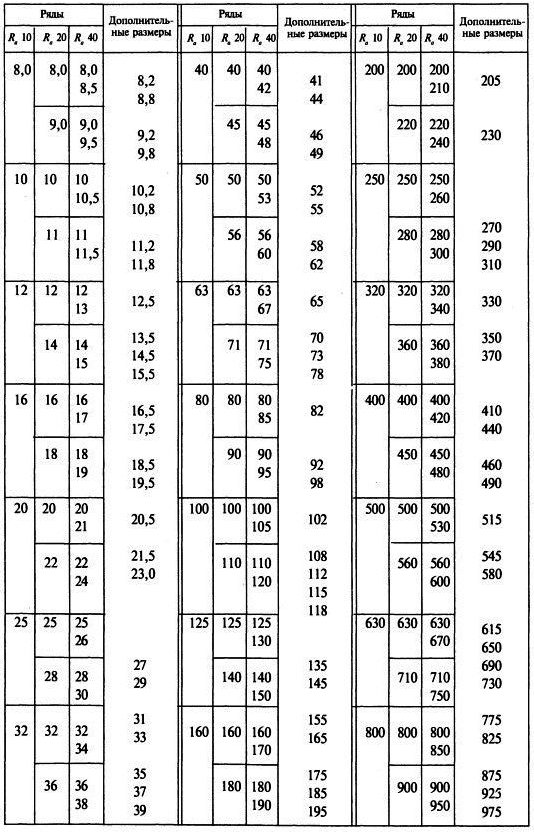 | Ряды | | | Дополнительные размеры | Ряды | | | Дополнительные размеры | Ряды | | | Дополнительные размеры |
|---|---|---|---|---|---|---|---|---|---|---|---|
| $R_a$ 10 | $R_a$ 20 | $R_a$ 40 | | $R_a$ 10 | $R_a$ 20 | $R_a$ 40 | | $R_a$ 10 | $R_a$ 20 | $R_a$ 40 | |
| 8,0 | 8,0 | 8,0 8,5 | 8,2 8,8 | 40 | 40 | 40 42 | 41 44 | 200 | 200 | 200 210 | 205 |
| | 9,0 | 9,0 9,5 | 9,2 9,8 | | 45 | 45 48 | 46 49 | | 220 | 220 240 | 230 |
| 10 | 10 | 10 10,5 | 10,2 10,8 | 50 | 50 | 50 53 | 52 55 | 250 | 250 | 250 260 | |
| | 11 | 11 11,5 | 11,2 11,8 | | 56 | 56 60 | 58 62 | | 280 | 280 300 | 270 290 310 |
| 12 | 12 | 12 13 | 12,5 | 63 | 63 | 63 67 | 65 | 320 | 320 | 320 340 | 330 |
| | 14 | 14 15 | 13,5 14,5 15,5 | | 71 | 71 75 | 70 73 78 | | 360 | 360 380 | 350 370 |
| 16 | 16 | 16 17 | 16,5 17,5 | 80 | 80 | 80 85 | 82 | 400 | 400 | 400 420 | 410 440 |
| | 18 | 18 19 | 18,5 19,5 | | 90 | 90 95 | 92 98 | | 450 | 450 480 | 460 490 |
| 20 | 20 | 20 21 | 20,5 | 100 | 100 | 100 105 | 102 | 500 | 500 | 500 530 | 515 |
| | 22 | 22 24 | 21,5 23,0 | | 110 | 110 120 | 108 112 115 118 | | 560 | 560 600 | 545 580 |
| 25 | 25 | 25 26 | | 125 | 125 | 125 130 | | 630 | 630 | 630 670 | 615 650 |
| | 28 | 28 30 | 27 29 | | 140 | 140 150 | 135 145 | | 710 | 710 750 | 690 730 |
| 32 | 32 | 32 34 | 31 33 | 160 | 160 | 160 170 | 155 165 | 800 | 800 | 800 850 | 775 825 |
| | 36 | 36 38 | 35 37 39 | | 180 | 180 190 | 175 185 195 | | 900 | 900 950 | 875 925 975 |